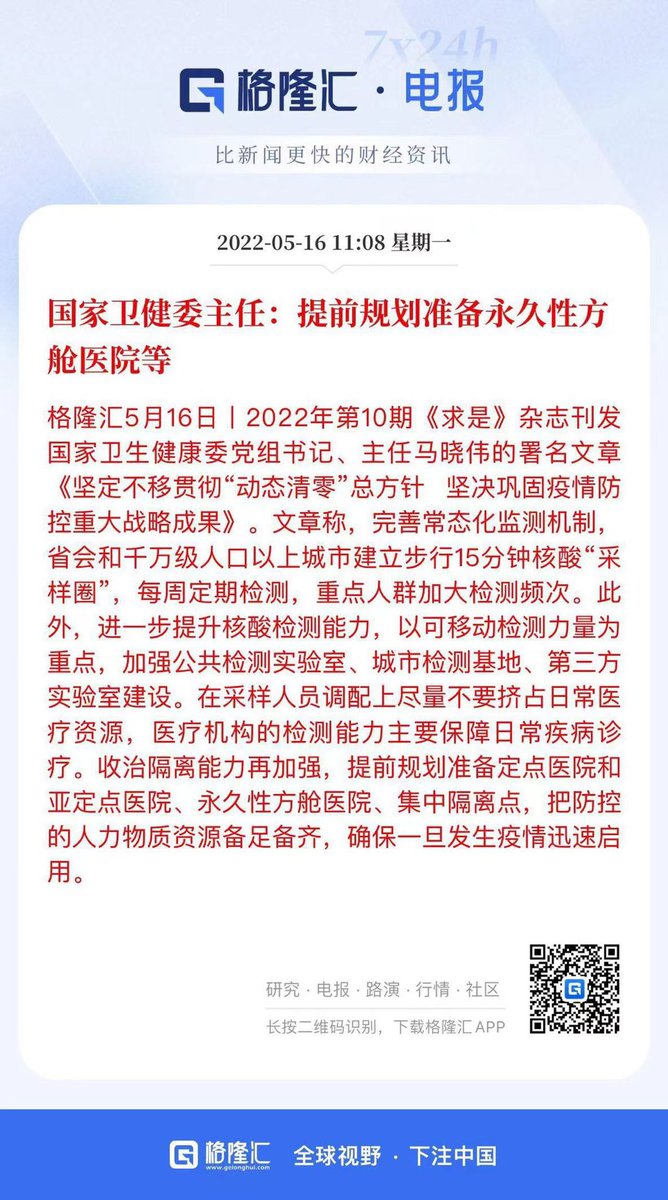 7x24h

格隆汇 · 电报

比新闻更快的财经资讯

2022-05-16 11:08 星期一

国家卫健委主任：提前规划准备永久性方舱医院等

格隆汇5月16日丨2022年第10期《求是》杂志刊发国家卫生健康委党组书记、主任马晓伟的署名文章《坚定不移贯彻“动态清零”总方针 坚决巩固疫情防控重大战略成果》。文章称，完善常态化监测机制，省会和千万级人口以上城市建立步行15分钟核酸“采样圈”，每周定期检测，重点人群加大检测频次。此外，进一步提升核酸检测能力，以可移动检测力量为重点，加强公共检测实验室、城市检测基地、第三方实验室建设。在采样人员调配上尽量不要挤占日常医疗资源，医疗机构的检测能力主要保障日常疾病诊疗。收治隔离能力再加强，提前规划准备定点医院和亚定点医院、永久性方舱医院、集中隔离点，把防控的人力物质资源备足备齐，确保一旦发生疫情迅速启用。

研究 · 电报 · 路演 · 行情 · 社区

长按二维码识别，下载格隆汇 APP

格隆汇 www.gelonghui.com 全球视野 · 下注中国